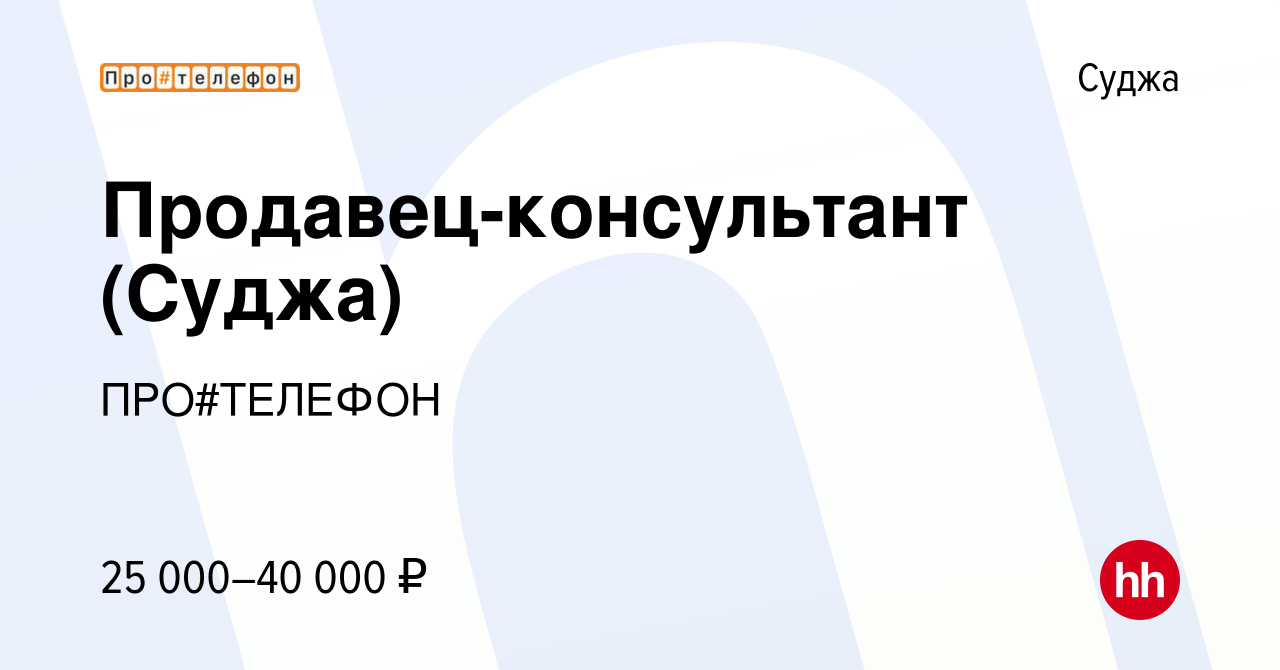 Про#телефон

Суджа

Продавец-консультант (Суджа)

ПРО#ТЕЛЕФОН

25 000–40 000 ₽

hh